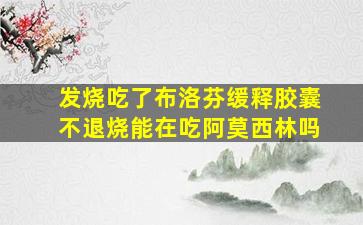 发烧吃了布洛芬缓释胶囊不退烧能在吃阿莫西林吗